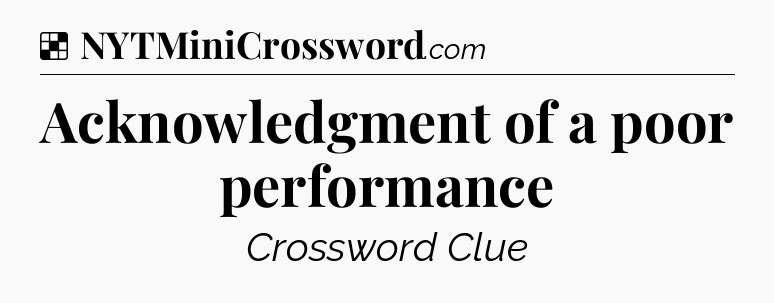 NYTMiniCrossword.com

Acknowledgment of a poor performance

Crossword Clue